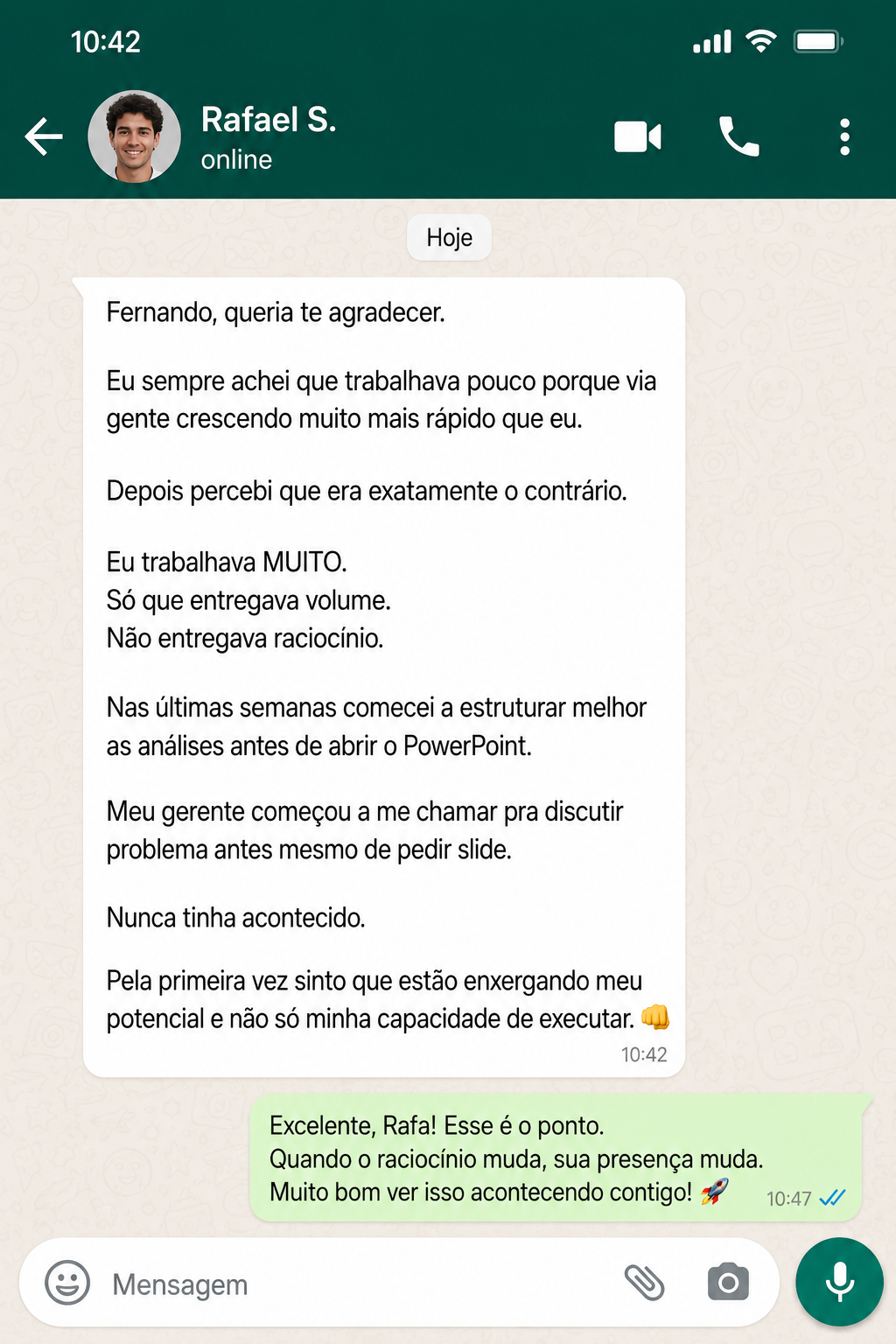 10:42

Rafael S.
online

Hoje

Fernando, queria te agradecer.

Eu sempre achei que trabalhava pouco porque via gente crescendo muito mais rápido que eu.

Depois percebi que era exatamente o contrário.

Eu trabalhava MUITO.
Só que entregava volume.
Não entregava raciocínio.

Nas últimas semanas comecei a estruturar melhor as análises antes de abrir o PowerPoint.

Meu gerente começou a me chamar pra discutir problema antes mesmo de pedir slide.

Nunca tinha acontecido.

Pela primeira vez sinto que estão enxergando meu potencial e não só minha capacidade de executar. 👊
10:42

Excelente, Rafa! Esse é o ponto.
Quando o raciocínio muda, sua presença muda.
Muito bom ver isso acontecendo contigo! 🚀
10:47

Mensagem